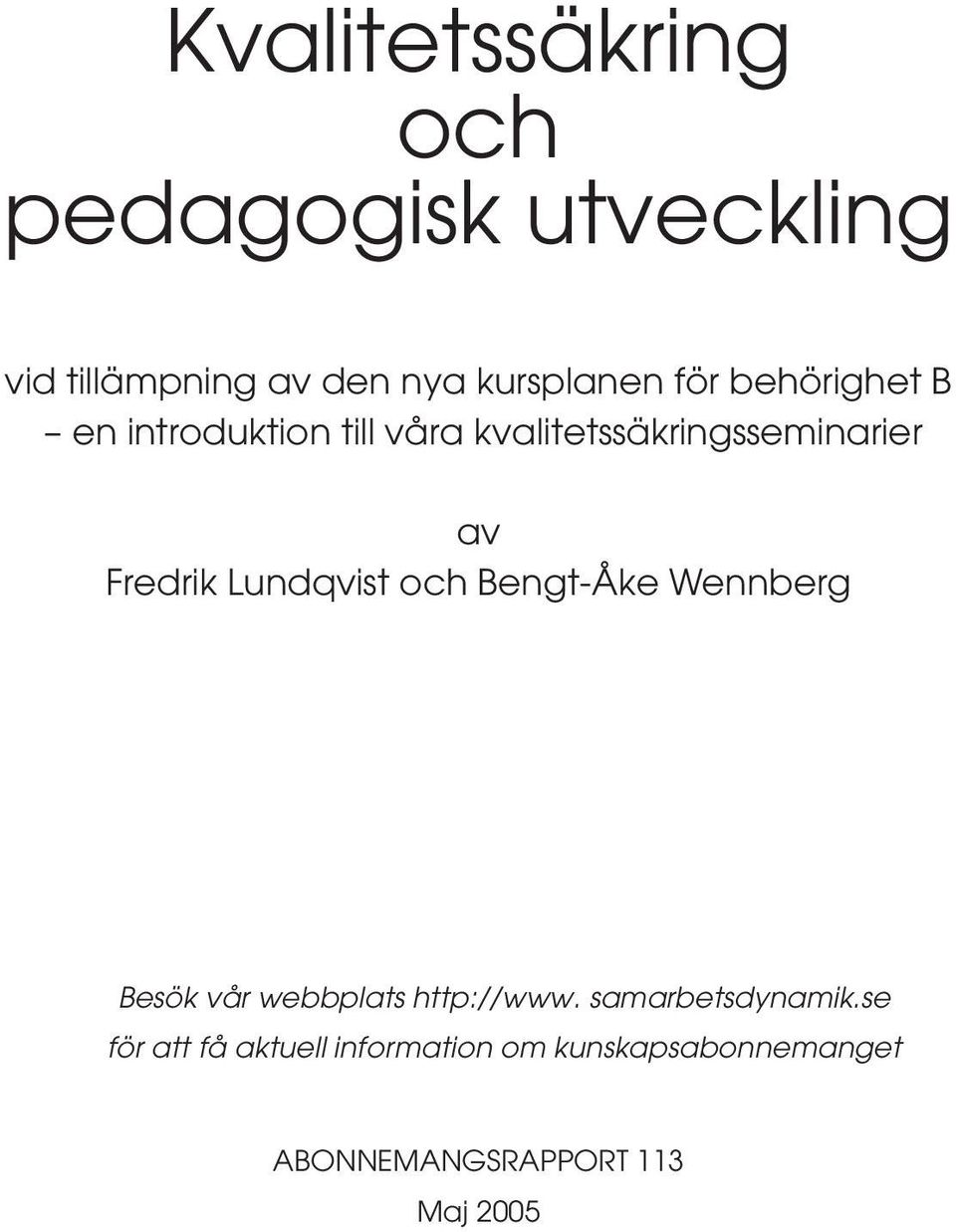 Kvalitetssäkring och pedagogisk utveckling

vid tillämpning av den nya kursplanen för behörighet B – en introduktion till våra kvalitetssäkringsseminarier

av
Fredrik Lundqvist och Bengt-Åke Wennberg

Besök vår webbplats http://www. samarbetsdynamik.se för att få aktuell information om kunskapsabonnemanget

ABONNEMANGSRAPPORT 113

Maj 2005